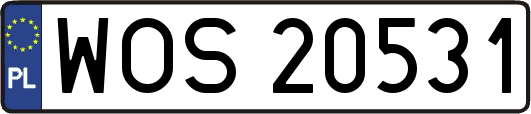 PL

WOS 20531